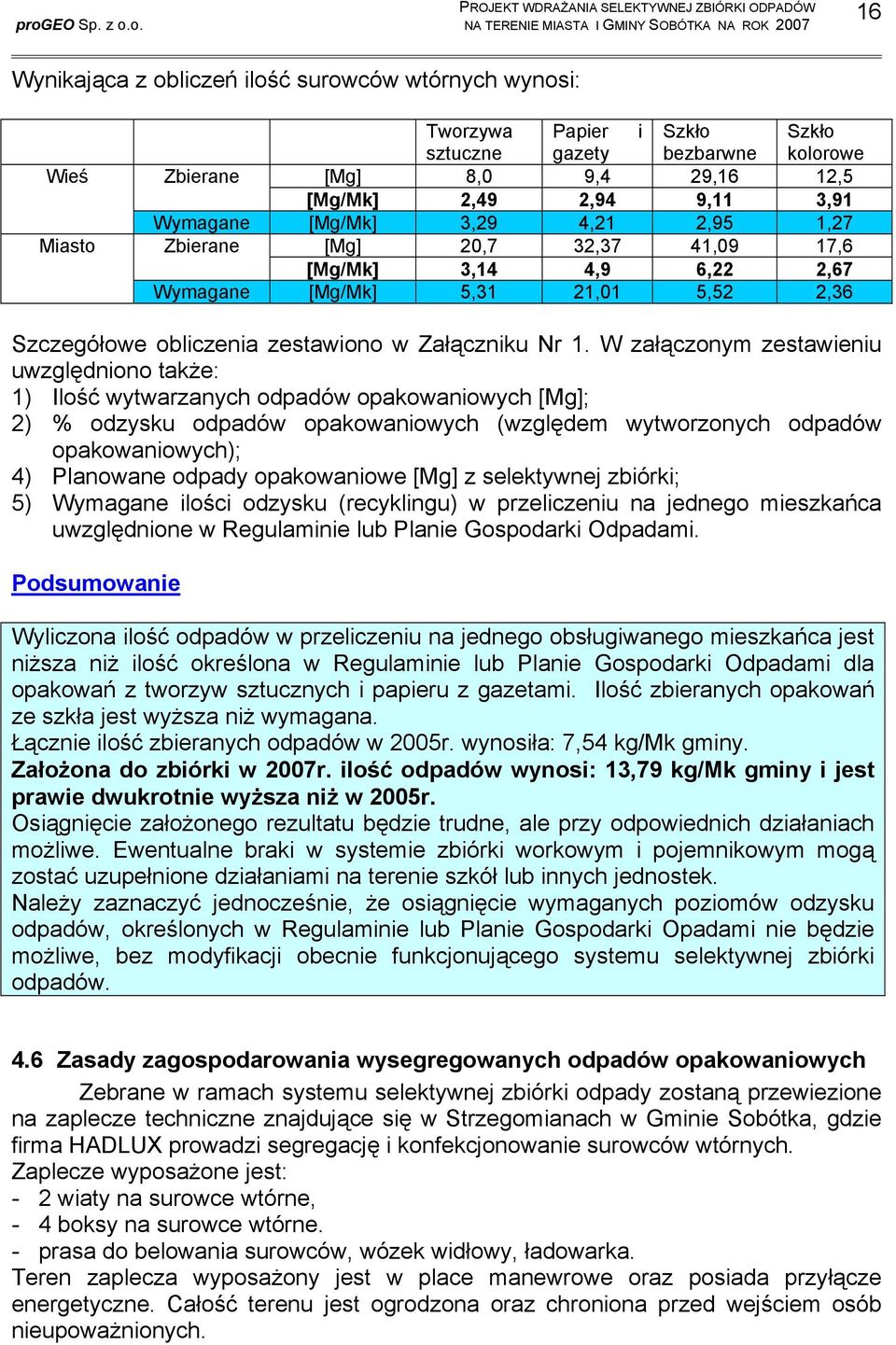 proGEO Sp. z o.o.

PROJEKT WDRAŻANIA SELEKTYWNEJ ZBIÓRKI ODPADÓW NA TERENIE MIASTA I GMINY SOBÓTKA NA ROK 2007

16

Wynikająca z obliczeń ilość surowców wtórnych wynosi:

| | | | Tworzywa sztuczne | Papier i gazety | Szkło bezbarwne | Szkło kolorowe |
|---|---|---|---|---|---|---|
| Wieś | Zbierane | [Mg] | 8,0 | 9,4 | 29,16 | 12,5 |
| | | [Mg/Mk] | 2,49 | 2,94 | 9,11 | 3,91 |
| | Wymagane | [Mg/Mk] | 3,29 | 4,21 | 2,95 | 1,27 |
| Miasto | Zbierane | [Mg] | 20,7 | 32,37 | 41,09 | 17,6 |
| | | [Mg/Mk] | 3,14 | 4,9 | 6,22 | 2,67 |
| | Wymagane | [Mg/Mk] | 5,31 | 21,01 | 5,52 | 2,36 |

Szczegółowe obliczenia zestawiono w Załączniku Nr 1. W załączonym zestawieniu uwzględniono także:
1) Ilość wytwarzanych odpadów opakowaniowych [Mg];
2) % odzysku odpadów opakowaniowych (względem wytworzonych odpadów opakowaniowych);
4) Planowane odpady opakowaniowe [Mg] z selektywnej zbiórki;
5) Wymagane ilości odzysku (recyklingu) w przeliczeniu na jednego mieszkańca uwzględnione w Regulaminie lub Planie Gospodarki Odpadami.

Podsumowanie

Wyliczona ilość odpadów w przeliczeniu na jednego obsługiwanego mieszkańca jest niższa niż ilość określona w Regulaminie lub Planie Gospodarki Odpadami dla opakowań z tworzyw sztucznych i papieru z gazetami. Ilość zbieranych opakowań ze szkła jest wyższa niż wymagana.
Łącznie ilość zbieranych odpadów w 2005r. wynosiła: 7,54 kg/Mk gminy.
Założona do zbiórki w 2007r. ilość odpadów wynosi: 13,79 kg/Mk gminy i jest prawie dwukrotnie wyższa niż w 2005r.
Osiągnięcie założonego rezultatu będzie trudne, ale przy odpowiednich działaniach możliwe. Ewentualne braki w systemie zbiórki workowym i pojemnikowym mogą zostać uzupełnione działaniami na terenie szkół lub innych jednostek.
Należy zaznaczyć jednocześnie, że osiągnięcie wymaganych poziomów odzysku odpadów, określonych w Regulaminie lub Planie Gospodarki Opadami nie będzie możliwe, bez modyfikacji obecnie funkcjonującego systemu selektywnej zbiórki odpadów.

4.6 Zasady zagospodarowania wysegregowanych odpadów opakowaniowych

Zebrane w ramach systemu selektywnej zbiórki odpady zostaną przewiezione na zaplecze techniczne znajdujące się w Strzegomianach w Gminie Sobótka, gdzie firma HADLUX prowadzi segregację i konfekcjonowanie surowców wtórnych.
Zaplecze wyposażone jest:
- 2 wiaty na surowce wtórne,
- 4 boksy na surowce wtórne.
- prasa do belowania surowców, wózek widłowy, ładowarka.
Teren zaplecza wyposażony jest w place manewrowe oraz posiada przyłącze energetyczne. Całość terenu jest ogrodzona oraz chroniona przed wejściem osób nieupoważnionych.